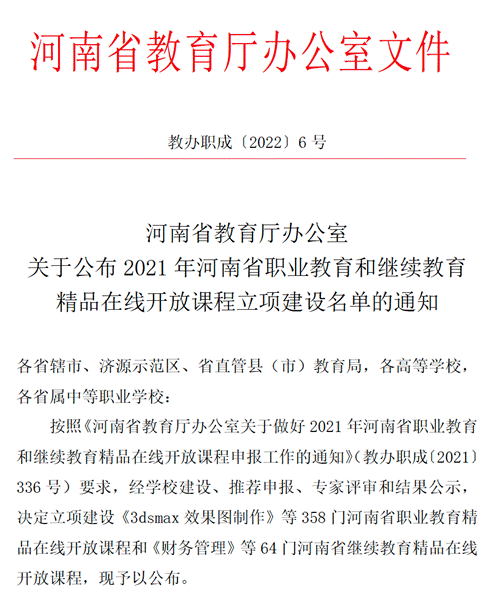 河南省教育厅办公室文件

教办职成〔2022〕6 号

河南省教育厅办公室
关于公布 2021 年河南省职业教育和继续教育
精品在线开放课程立项建设名单的通知

各省辖市、济源示范区、省直管县（市）教育局，各高等学校，各省属中等职业学校：

按照《河南省教育厅办公室关于做好 2021 年河南省职业教育和继续教育精品在线开放课程申报工作的通知》（教办职成〔2021〕336 号）要求，经学校建设、推荐申报、专家评审和结果公示，决定立项建设《3dsmax 效果图制作》等 358 门河南省职业教育精品在线开放课程和《财务管理》等 64 门河南省继续教育精品在线开放课程，现予以公布。